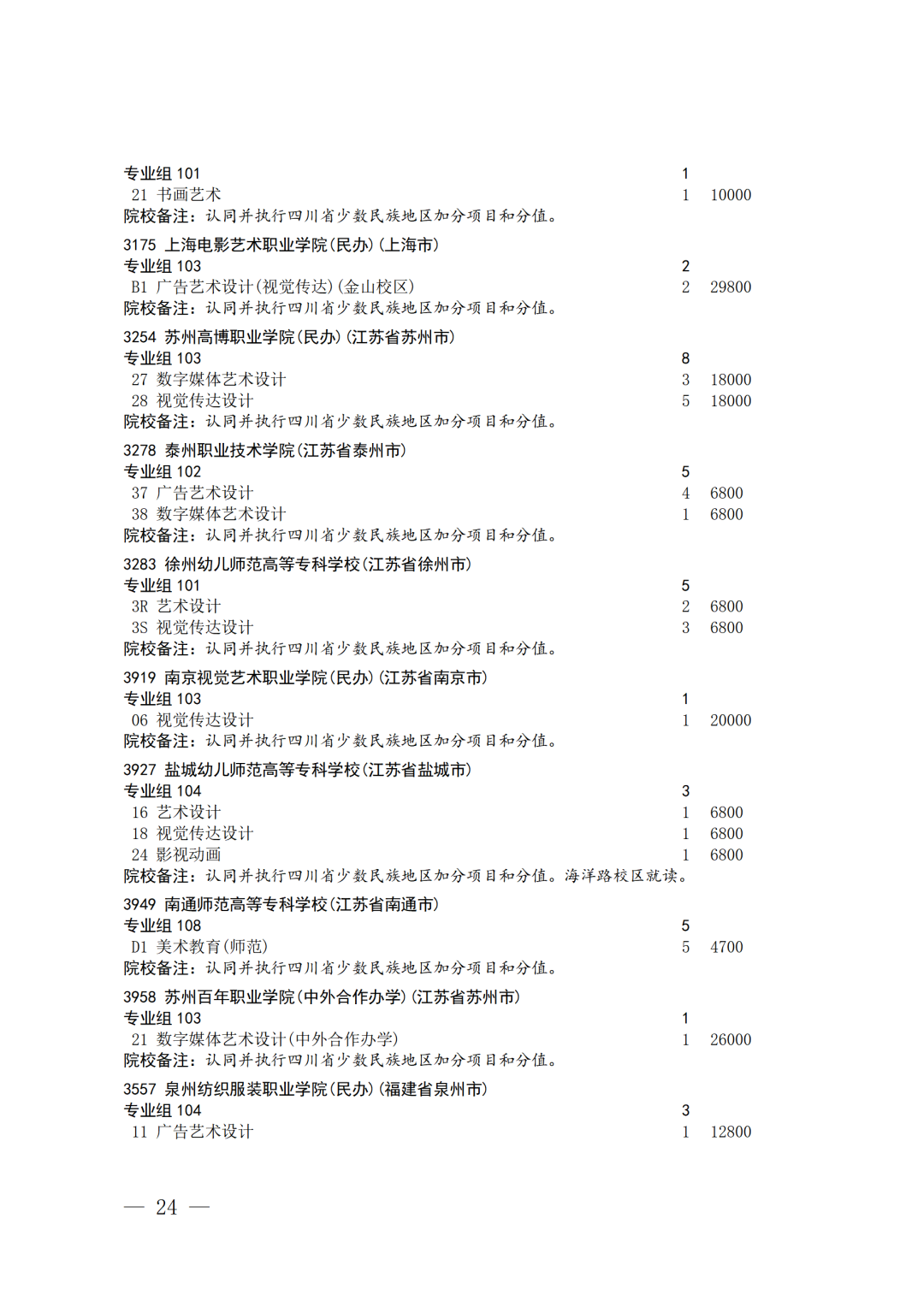 专业组 101　1
21 书画艺术　1　10000
院校备注：认同并执行四川省少数民族地区加分项目和分值。

3175 上海电影艺术职业学院(民办)(上海市)
专业组 103　2
B1 广告艺术设计(视觉传达)(金山校区)　2　29800
院校备注：认同并执行四川省少数民族地区加分项目和分值。

3254 苏州高博职业学院(民办)(江苏省苏州市)
专业组 103　8
27 数字媒体艺术设计　3　18000
28 视觉传达设计　5　18000
院校备注：认同并执行四川省少数民族地区加分项目和分值。

3278 泰州职业技术学院(江苏省泰州市)
专业组 102　5
37 广告艺术设计　4　6800
38 数字媒体艺术设计　1　6800
院校备注：认同并执行四川省少数民族地区加分项目和分值。

3283 徐州幼儿师范高等专科学校(江苏省徐州市)
专业组 101　5
3R 艺术设计　2　6800
3S 视觉传达设计　3　6800
院校备注：认同并执行四川省少数民族地区加分项目和分值。

3919 南京视觉艺术职业学院(民办)(江苏省南京市)
专业组 103　1
06 视觉传达设计　1　20000
院校备注：认同并执行四川省少数民族地区加分项目和分值。

3927 盐城幼儿师范高等专科学校(江苏省盐城市)
专业组 104　3
16 艺术设计　1　6800
18 视觉传达设计　1　6800
24 影视动画　1　6800
院校备注：认同并执行四川省少数民族地区加分项目和分值。海洋路校区就读。

3949 南通师范高等专科学校(江苏省南通市)
专业组 108　5
D1 美术教育(师范)　5　4700
院校备注：认同并执行四川省少数民族地区加分项目和分值。

3958 苏州百年职业学院(中外合作办学)(江苏省苏州市)
专业组 103　1
21 数字媒体艺术设计(中外合作办学)　1　26000
院校备注：认同并执行四川省少数民族地区加分项目和分值。

3557 泉州纺织服装职业学院(民办)(福建省泉州市)
专业组 104　3
11 广告艺术设计　1　12800

— 24 —